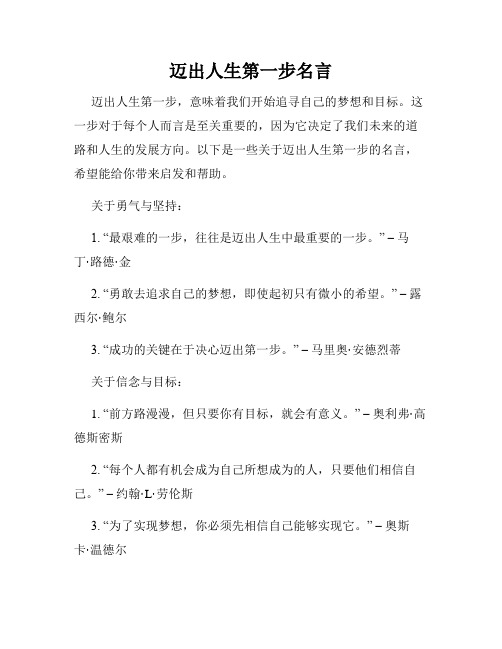 迈出人生第一步名言

迈出人生第一步，意味着我们开始追寻自己的梦想和目标。这一步对于每个人而言是至关重要的，因为它决定了我们未来的道路和人生的发展方向。以下是一些关于迈出人生第一步的名言，希望能给你带来启发和帮助。

关于勇气与坚持：

1. “最艰难的一步，往往是迈出人生中最重要的一步。” – 马丁·路德·金

2. “勇敢去追求自己的梦想，即使起初只有微小的希望。” – 露西尔·鲍尔

3. “成功的关键在于决心迈出第一步。” – 马里奥·安德烈蒂

关于信念与目标：

1. “前方路漫漫，但只要你有目标，就会有意义。” – 奥利弗·高德斯密斯

2. “每个人都有机会成为自己所想成为的人，只要他们相信自己。” – 约翰·L·劳伦斯

3. “为了实现梦想，你必须先相信自己能够实现它。” – 奥斯卡·温德尔